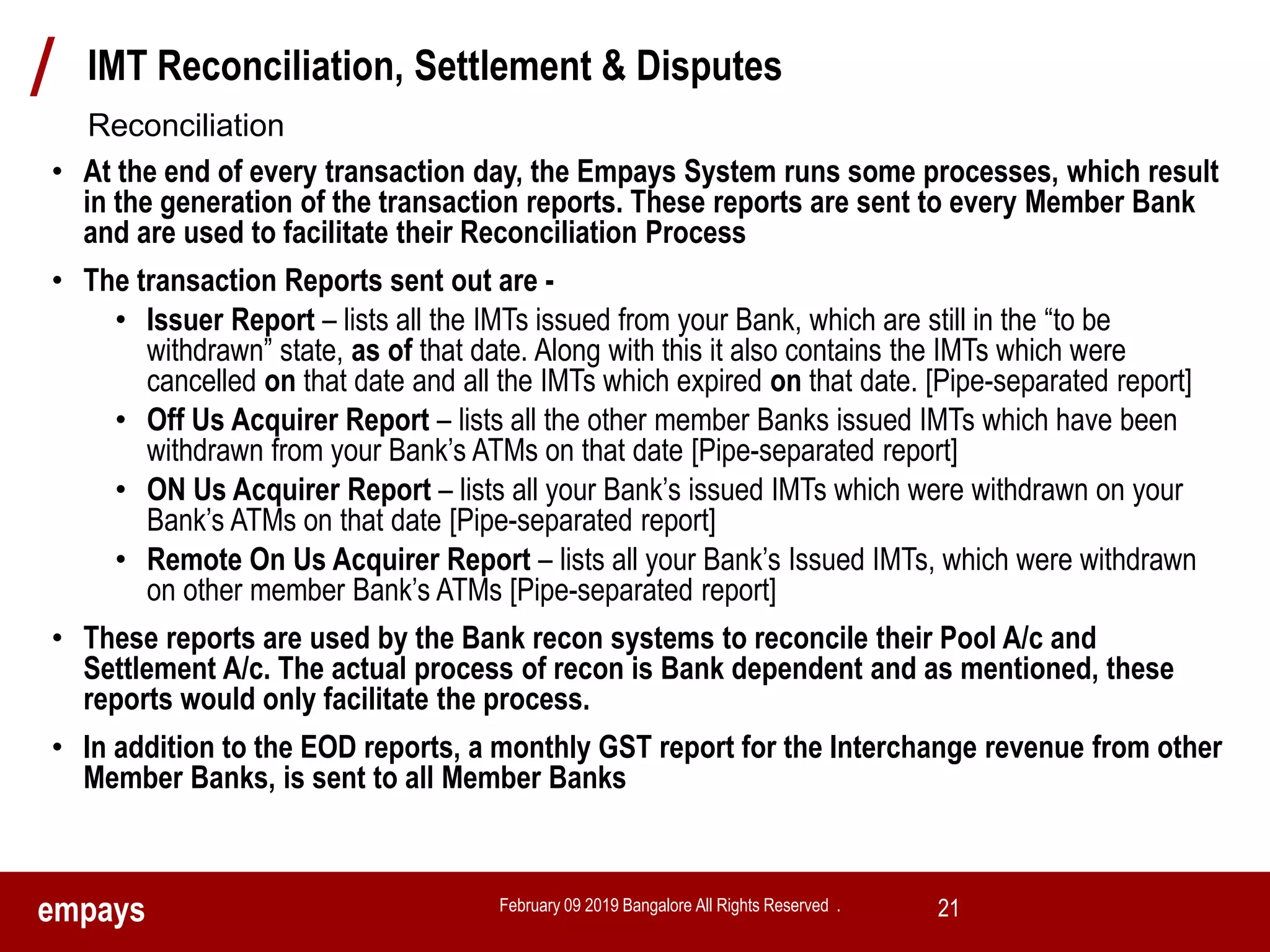 IMT Reconciliation, Settlement & Disputes

Reconciliation

• At the end of every transaction day, the Empays System runs some processes, which result in the generation of the transaction reports. These reports are sent to every Member Bank and are used to facilitate their Reconciliation Process

• The transaction Reports sent out are -

• Issuer Report – lists all the IMTs issued from your Bank, which are still in the "to be withdrawn" state, as of that date. Along with this it also contains the IMTs which were cancelled on that date and all the IMTs which expired on that date. [Pipe-separated report]

• Off Us Acquirer Report – lists all the other member Banks issued IMTs which have been withdrawn from your Bank's ATMs on that date [Pipe-separated report]

• ON Us Acquirer Report – lists all your Bank's issued IMTs which were withdrawn on your Bank's ATMs on that date [Pipe-separated report]

• Remote On Us Acquirer Report – lists all your Bank's Issued IMTs, which were withdrawn on other member Bank's ATMs [Pipe-separated report]

• These reports are used by the Bank recon systems to reconcile their Pool A/c and Settlement A/c. The actual process of recon is Bank dependent and as mentioned, these reports would only facilitate the process.

• In addition to the EOD reports, a monthly GST report for the Interchange revenue from other Member Banks, is sent to all Member Banks

empays

February 09 2019 Bangalore All Rights Reserved .

21